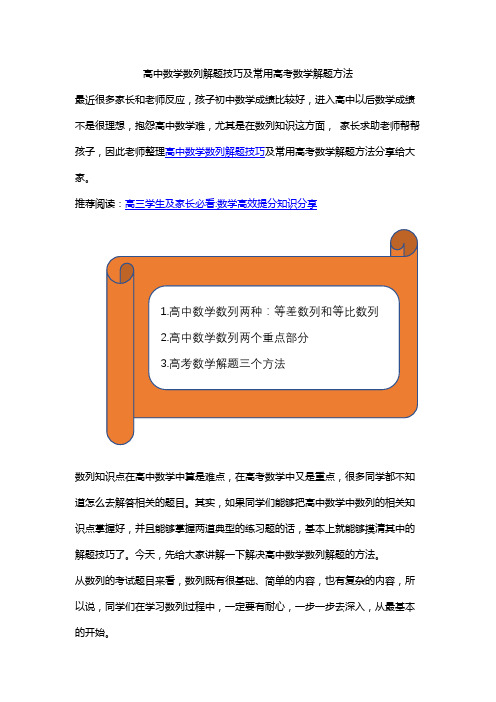 高中数学数列解题技巧及常用高考数学解题方法

最近很多家长和老师反应，孩子初中数学成绩比较好，进入高中以后数学成绩不是很理想，抱怨高中数学难，尤其是在数列知识这方面， 家长求助老师帮帮孩子，因此老师整理高中数学数列解题技巧及常用高考数学解题方法分享给大家。

推荐阅读：高三学生及家长必看:数学高效提分知识分享

1.高中数学数列两种：等差数列和等比数列

2.高中数学数列两个重点部分

3.高考数学解题三个方法

数列知识点在高中数学中算是难点，在高考数学中又是重点，很多同学都不知道怎么去解答相关的题目。其实，如果同学们能够把高中数学中数列的相关知识点掌握好，并且能够掌握两道典型的练习题的话，基本上就能够摸清其中的解题技巧了。今天，先给大家讲解一下解决高中数学数列解题的方法。

从数列的考试题目来看，数列既有很基础、简单的内容，也有复杂的内容，所以说，同学们在学习数列过程中，一定要有耐心，一步一步去深入，从最基本的开始。